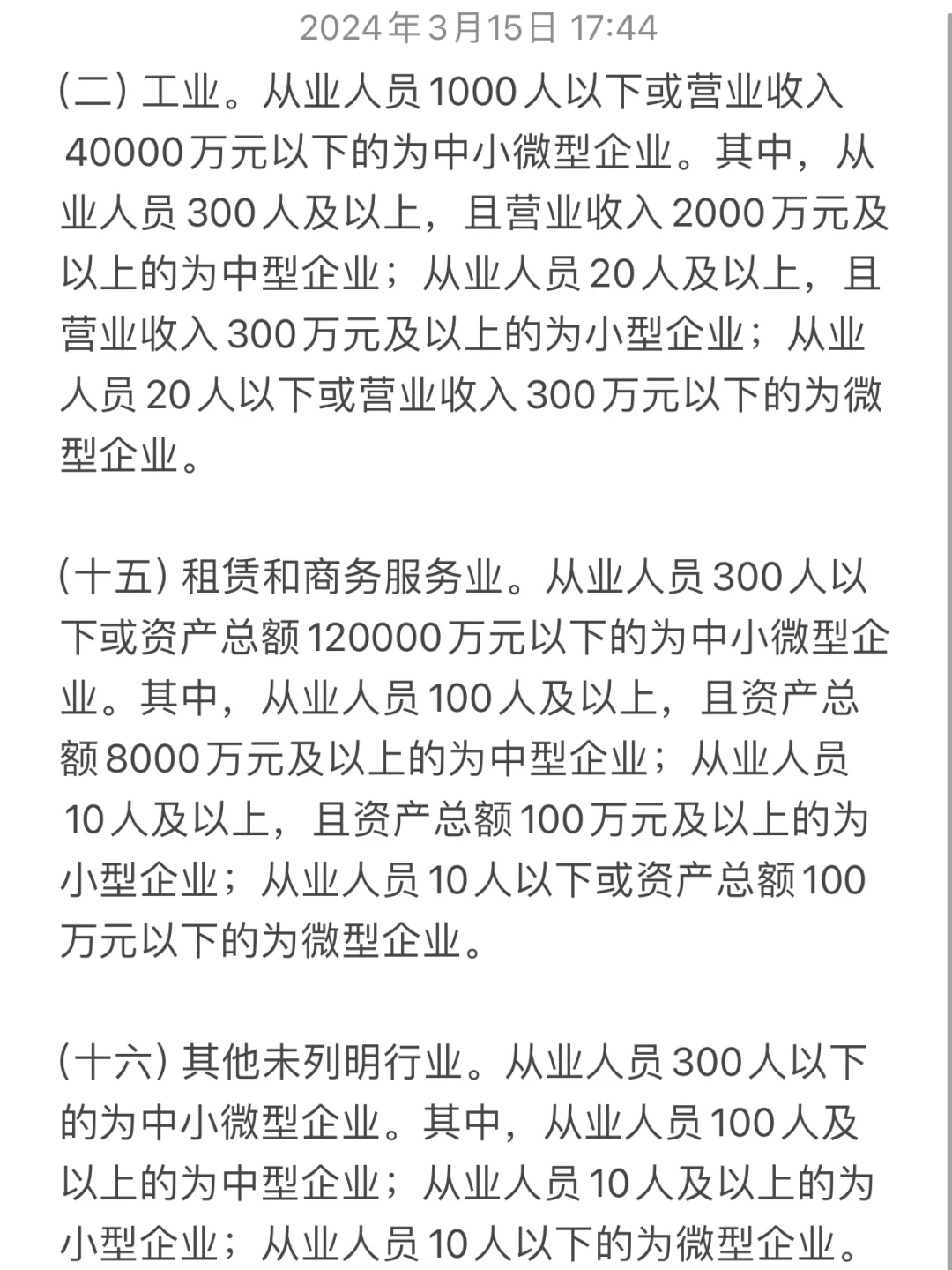 2024年3月15日 17:44

(二) 工业。从业人员1000人以下或营业收入40000万元以下的为中小微型企业。其中，从业人员300人及以上，且营业收入2000万元及以上的为中型企业；从业人员20人及以上，且营业收入300万元及以上的为小型企业；从业人员20人以下或营业收入300万元以下的为微型企业。

(十五) 租赁和商务服务业。从业人员300人以下或资产总额120000万元以下的为中小微型企业。其中，从业人员100人及以上，且资产总额8000万元及以上的为中型企业；从业人员10人及以上，且资产总额100万元及以上的为小型企业；从业人员10人以下或资产总额100万元以下的为微型企业。

(十六) 其他未列明行业。从业人员300人以下的为中小微型企业。其中，从业人员100人及以上的为中型企业；从业人员10人及以上的为小型企业；从业人员10人以下的为微型企业。